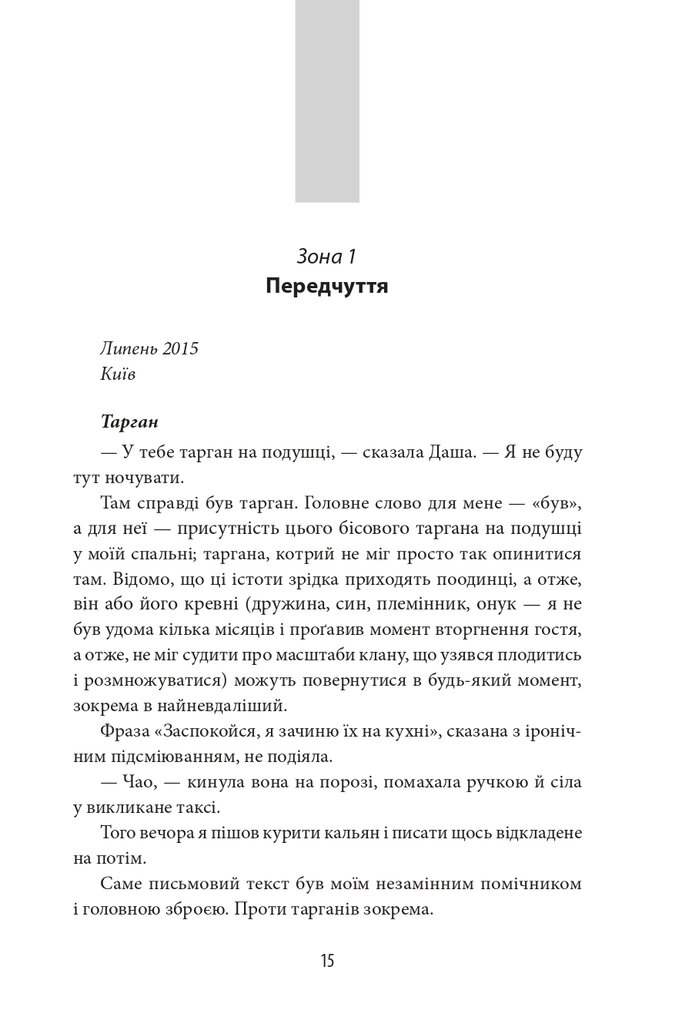 Зона 1
Передчуття

Липень 2015
Київ

Тарган

— У тебе тарган на подушці, — сказала Даша. — Я не буду тут ночувати.

Там справді був тарган. Головне слово для мене — «був», а для неї — присутність цього бісового таргана на подушці у моїй спальні; таргана, котрий не міг просто так опинитися там. Відомо, що ці істоти зрідка приходять поодинці, а отже, він або його кревні (дружина, син, племінник, онук — я не був удома кілька місяців і проґавив момент вторгнення гостя, а отже, не міг судити про масштаби клану, що узявся плодитись і розмножуватися) можуть повернутися в будь-який момент, зокрема в найневдаліший.

Фраза «Заспокойся, я зачиню їх на кухні», сказана з іронічним підсміюванням, не подіяла.

— Чао, — кинула вона на порозі, помахала ручкою й сіла у викликане таксі.

Того вечора я пішов курити кальян і писати щось відкладене на потім.

Саме письмовий текст був моїм незамінним помічником і головною зброєю. Проти тарганів зокрема.

15